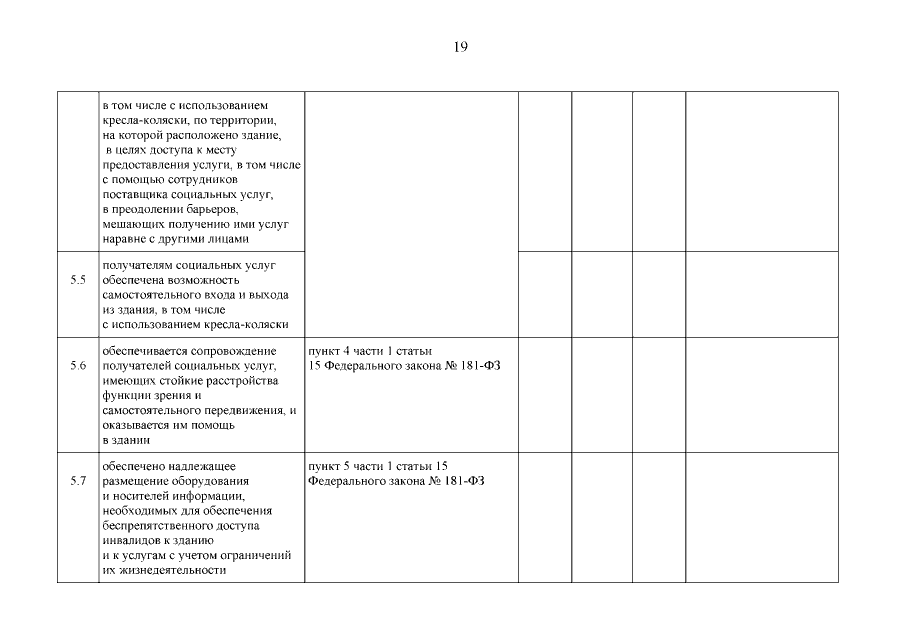 19

|  | в том числе с использованием кресла-коляски, по территории, на которой расположено здание, в целях доступа к месту предоставления услуги, в том числе с помощью сотрудников поставщика социальных услуг, в преодолении барьеров, мешающих получению ими услуг наравне с другими лицами |  |  |  |  |  |
|---|---|---|---|---|---|---|
| 5.5 | получателям социальных услуг обеспечена возможность самостоятельного входа и выхода из здания, в том числе с использованием кресла-коляски |  |  |  |  |  |
| 5.6 | обеспечивается сопровождение получателей социальных услуг, имеющих стойкие расстройства функции зрения и самостоятельного передвижения, и оказывается им помощь в здании | пункт 4 части 1 статьи 15 Федерального закона № 181-ФЗ |  |  |  |  |
| 5.7 | обеспечено надлежащее размещение оборудования и носителей информации, необходимых для обеспечения беспрепятственного доступа инвалидов к зданию и к услугам с учетом ограничений их жизнедеятельности | пункт 5 части 1 статьи 15 Федерального закона № 181-ФЗ |  |  |  |  |